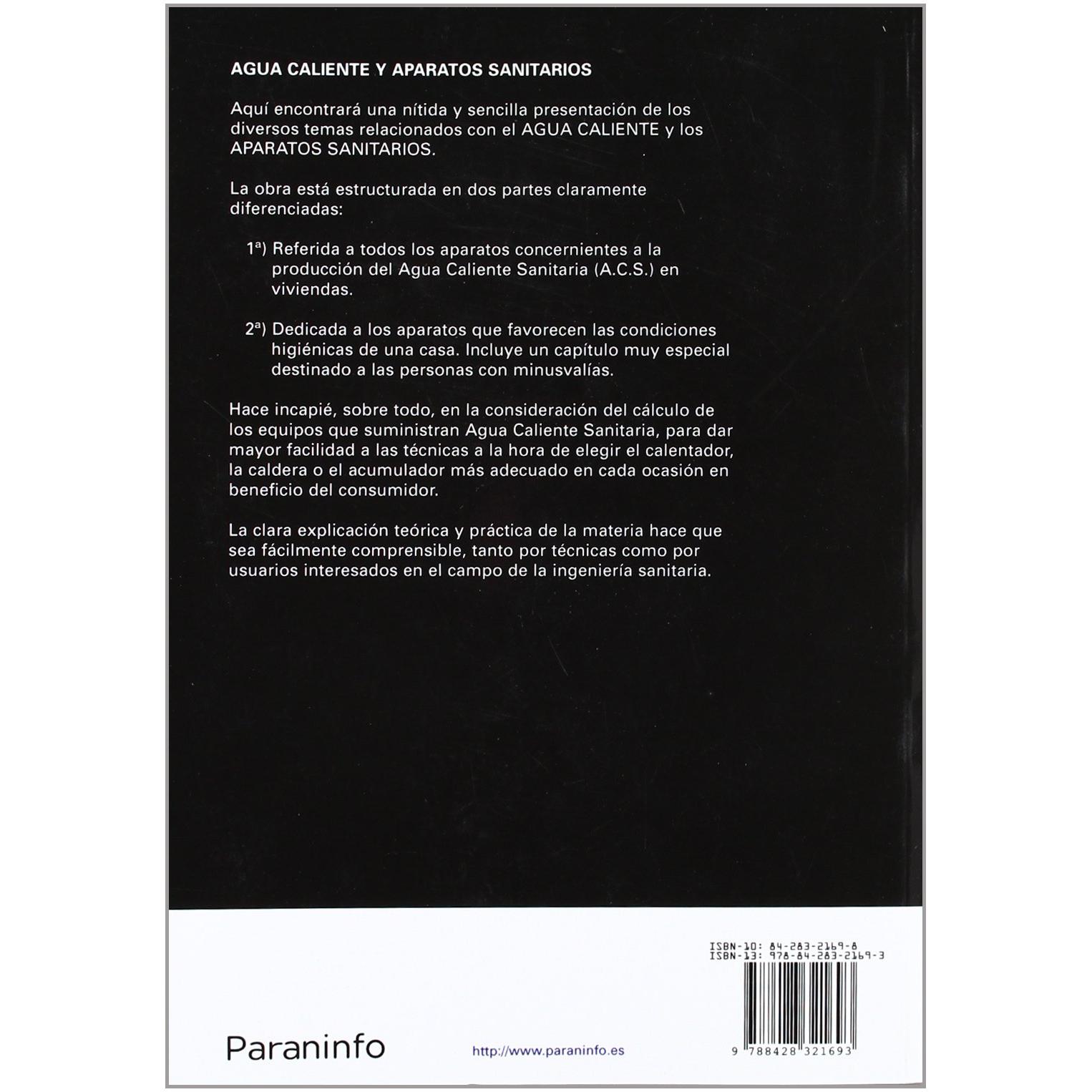 AGUA CALIENTE Y APARATOS SANITARIOS

Aquí encontrará una nítida y sencilla presentación de los diversos temas relacionados con el AGUA CALIENTE y los APARATOS SANITARIOS.

La obra está estructurada en dos partes claramente diferenciadas:

1ª) Referida a todos los aparatos concernientes a la producción del Agua Caliente Sanitaria (A.C.S.) en viviendas.

2ª) Dedicada a los aparatos que favorecen las condiciones higiénicas de una casa. Incluye un capítulo muy especial destinado a las personas con minusvalías.

Hace incapié, sobre todo, en la consideración del cálculo de los equipos que suministran Agua Caliente Sanitaria, para dar mayor facilidad a las técnicas a la hora de elegir el calentador, la caldera o el acumulador más adecuado en cada ocasión en beneficio del consumidor.

La clara explicación teórica y práctica de la materia hace que sea fácilmente comprensible, tanto por técnicas como por usuarios interesados en el campo de la ingeniería sanitaria.

ISBN-10: 84-283-2169-8
ISBN-13: 978-84-283-2169-3

9 788428 321693

Paraninfo

http://www.paraninfo.es